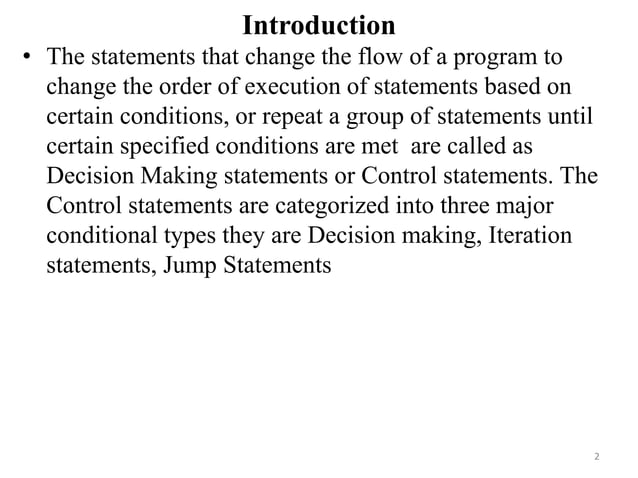 Introduction

• The statements that change the flow of a program to change the order of execution of statements based on certain conditions, or repeat a group of statements until certain specified conditions are met are called as Decision Making statements or Control statements. The Control statements are categorized into three major conditional types they are Decision making, Iteration statements, Jump Statements

2